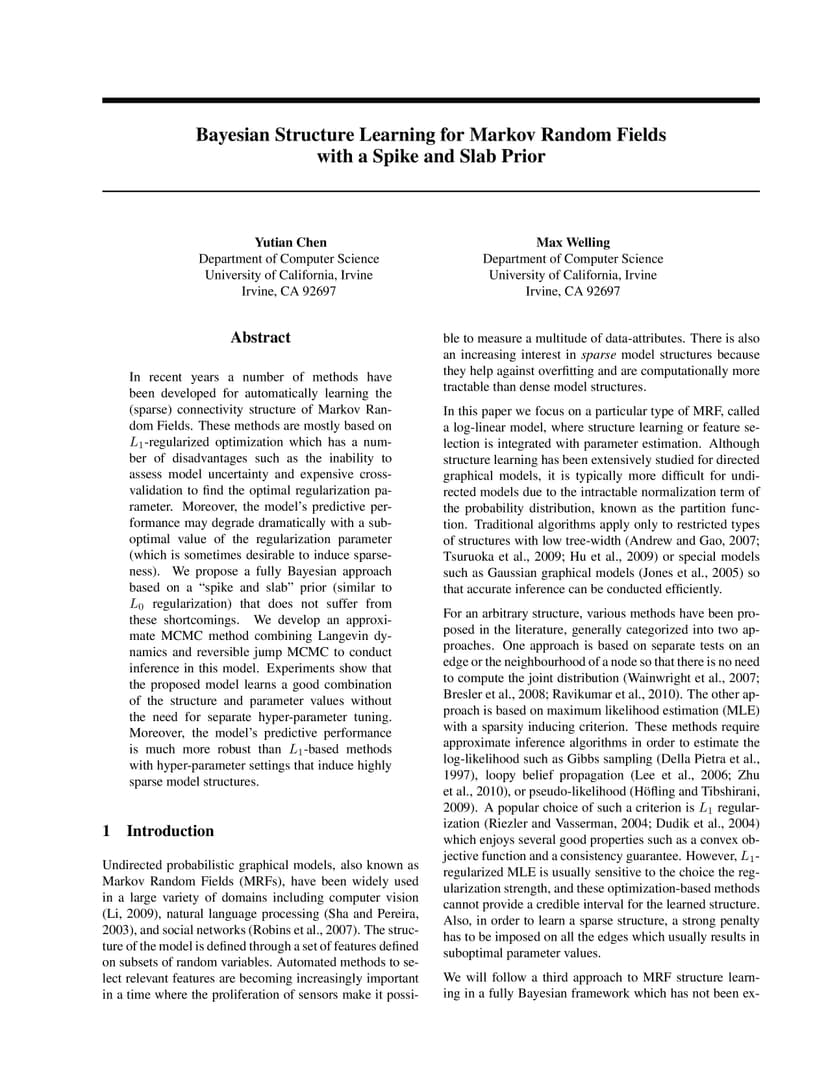 Bayesian Structure Learning for Markov Random Fields with a Spike and Slab Prior

Yutian Chen
Department of Computer Science
University of California, Irvine
Irvine, CA 92697

Max Welling
Department of Computer Science
University of California, Irvine
Irvine, CA 92697

Abstract

In recent years a number of methods have been developed for automatically learning the (sparse) connectivity structure of Markov Random Fields. These methods are mostly based on $L_1$-regularized optimization which has a number of disadvantages such as the inability to assess model uncertainty and expensive cross-validation to find the optimal regularization parameter. Moreover, the model's predictive performance may degrade dramatically with a suboptimal value of the regularization parameter (which is sometimes desirable to induce sparseness). We propose a fully Bayesian approach based on a "spike and slab" prior (similar to $L_0$ regularization) that does not suffer from these shortcomings. We develop an approximate MCMC method combining Langevin dynamics and reversible jump MCMC to conduct inference in this model. Experiments show that the proposed model learns a good combination of the structure and parameter values without the need for separate hyper-parameter tuning. Moreover, the model's predictive performance is much more robust than $L_1$-based methods with hyper-parameter settings that induce highly sparse model structures.

1 Introduction

Undirected probabilistic graphical models, also known as Markov Random Fields (MRFs), have been widely used in a large variety of domains including computer vision (Li, 2009), natural language processing (Sha and Pereira, 2003), and social networks (Robins et al., 2007). The structure of the model is defined through a set of features defined on subsets of random variables. Automated methods to select relevant features are becoming increasingly important in a time where the proliferation of sensors make it possible to measure a multitude of data-attributes. There is also an increasing interest in sparse model structures because they help against overfitting and are computationally more tractable than dense model structures.

In this paper we focus on a particular type of MRF, called a log-linear model, where structure learning or feature selection is integrated with parameter estimation. Although structure learning has been extensively studied for directed graphical models, it is typically more difficult for undirected models due to the intractable normalization term of the probability distribution, known as the partition function. Traditional algorithms apply only to restricted types of structures with low tree-width (Andrew and Gao, 2007; Tsuruoka et al., 2009; Hu et al., 2009) or special models such as Gaussian graphical models (Jones et al., 2005) so that accurate inference can be conducted efficiently.

For an arbitrary structure, various methods have been proposed in the literature, generally categorized into two approaches. One approach is based on separate tests on an edge or the neighbourhood of a node so that there is no need to compute the joint distribution (Wainwright et al., 2007; Bresler et al., 2008; Ravikumar et al., 2010). The other approach is based on maximum likelihood estimation (MLE) with a sparsity inducing criterion. These methods require approximate inference algorithms in order to estimate the log-likelihood such as Gibbs sampling (Della Pietra et al., 1997), loopy belief propagation (Lee et al., 2006; Zhu et al., 2010), or pseudo-likelihood (Höfling and Tibshirani, 2009). A popular choice of such a criterion is $L_1$ regularization (Riezler and Vasserman, 2004; Dudik et al., 2004) which enjoys several good properties such as a convex objective function and a consistency guarantee. However, $L_1$-regularized MLE is usually sensitive to the choice the regularization strength, and these optimization-based methods cannot provide a credible interval for the learned structure. Also, in order to learn a sparse structure, a strong penalty has to be imposed on all the edges which usually results in suboptimal parameter values.

We will follow a third approach to MRF structure learning in a fully Bayesian framework which has not been ex-